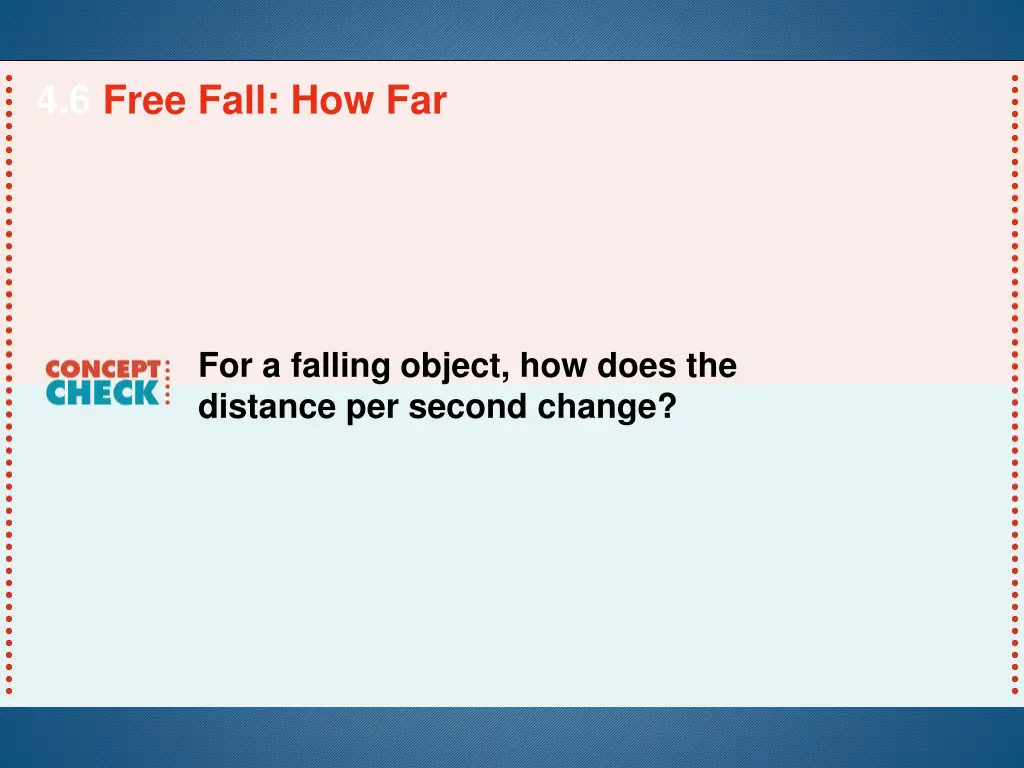 4.6 Free Fall: How Far

CONCEPT CHECK

For a falling object, how does the distance per second change?